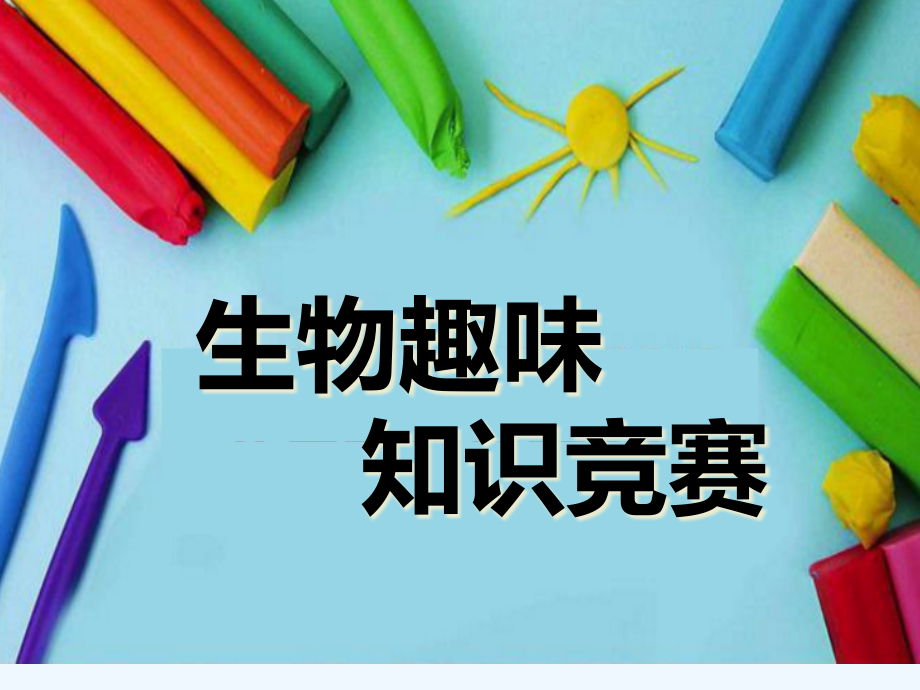 生物趣味
知识竞赛